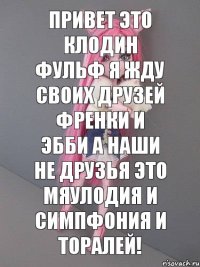 ПРИВЕТ ЭТО КЛОДИН ФУЛЬФ Я ЖДУ СВОИХ ДРУЗЕЙ ФРЕНКИ И ЭББИ А НАШИ НЕ ДРУЗЬЯ ЭТО МЯУЛОДИЯ И СИМПФОНИЯ И ТОРАЛЕЙ!

risovach.ru